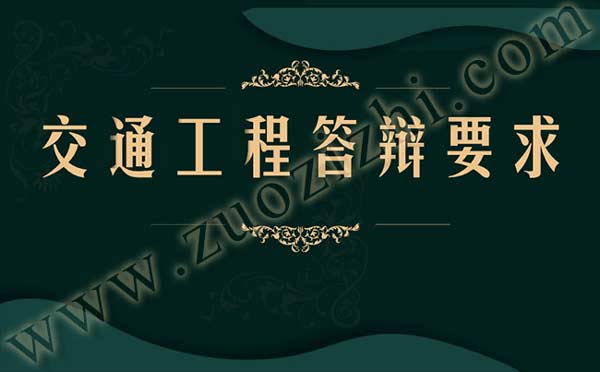 交通工程答辩要求

www.zuozhi.com